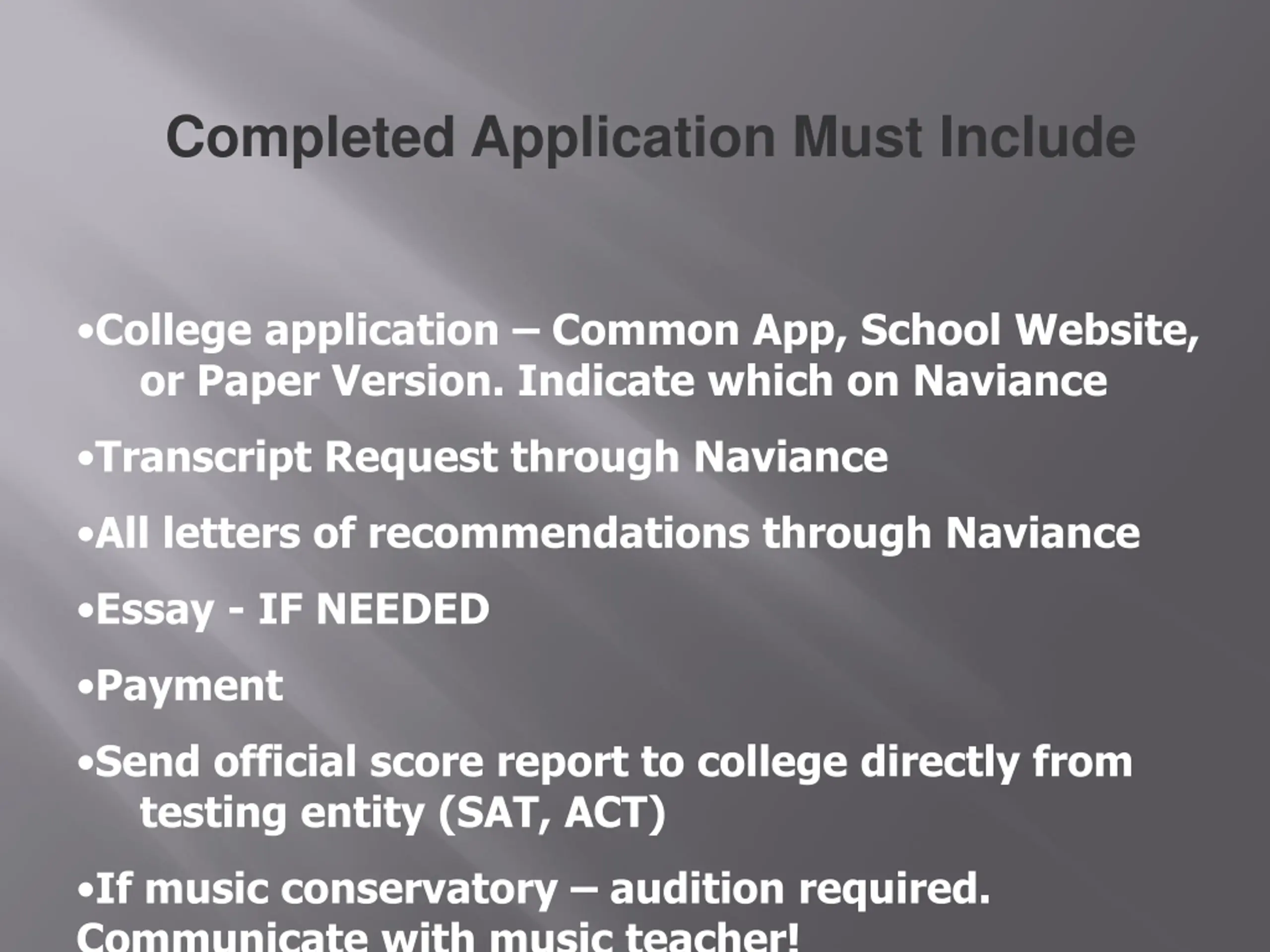 Completed Application Must Include

•College application – Common App, School Website, or Paper Version. Indicate which on Naviance

•Transcript Request through Naviance

•All letters of recommendations through Naviance

•Essay - IF NEEDED

•Payment

•Send official score report to college directly from testing entity (SAT, ACT)

•If music conservatory – audition required. Communicate with music teacher!